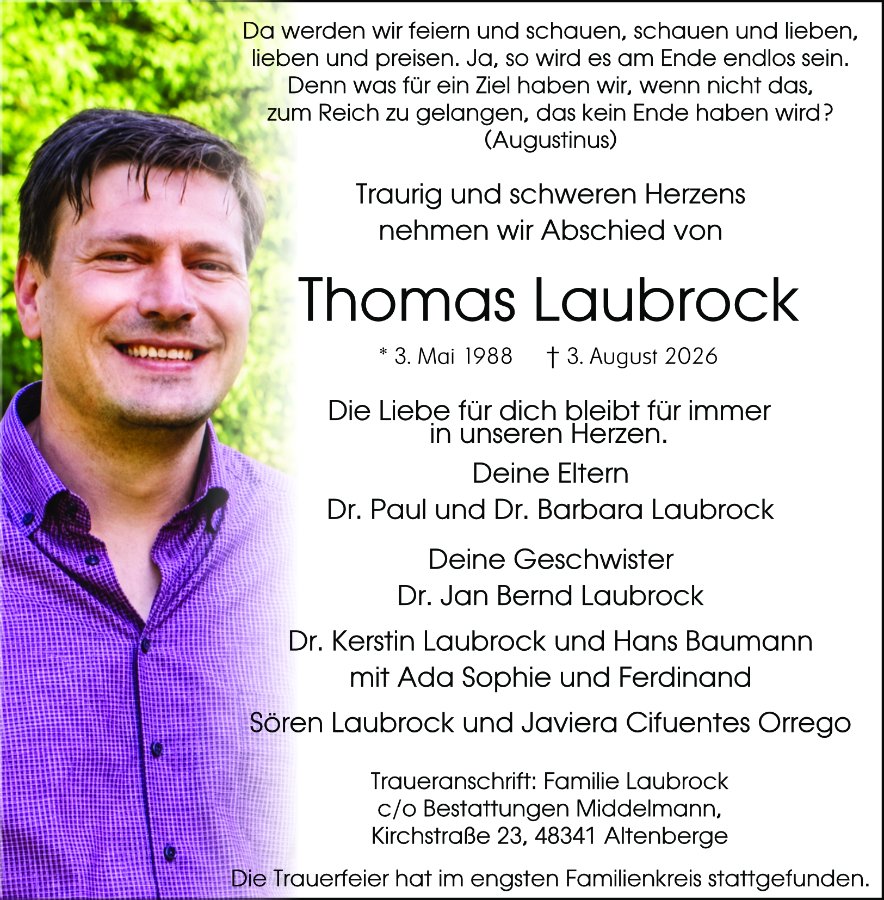 Da werden wir feiern und schauen, schauen und lieben, lieben und preisen. Ja, so wird es am Ende endlos sein. Denn was für ein Ziel haben wir, wenn nicht das, zum Reich zu gelangen, das kein Ende haben wird? (Augustinus)

Traurig und schweren Herzens nehmen wir Abschied von

Thomas Laubrock

* 3. Mai 1988 † 3. August 2026

Die Liebe für dich bleibt für immer in unseren Herzen.

Deine Eltern
Dr. Paul und Dr. Barbara Laubrock

Deine Geschwister
Dr. Jan Bernd Laubrock

Dr. Kerstin Laubrock und Hans Baumann mit Ada Sophie und Ferdinand

Sören Laubrock und Javiera Cifuentes Orrego

Traueranschrift: Familie Laubrock c/o Bestattungen Middelmann, Kirchstraße 23, 48341 Altenberge

Die Trauerfeier hat im engsten Familienkreis stattgefunden.